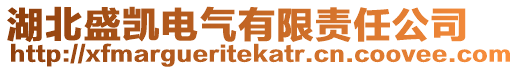 湖北盛凯电气有限责任公司
http://xfmargueritekatr.cn.coovee.com